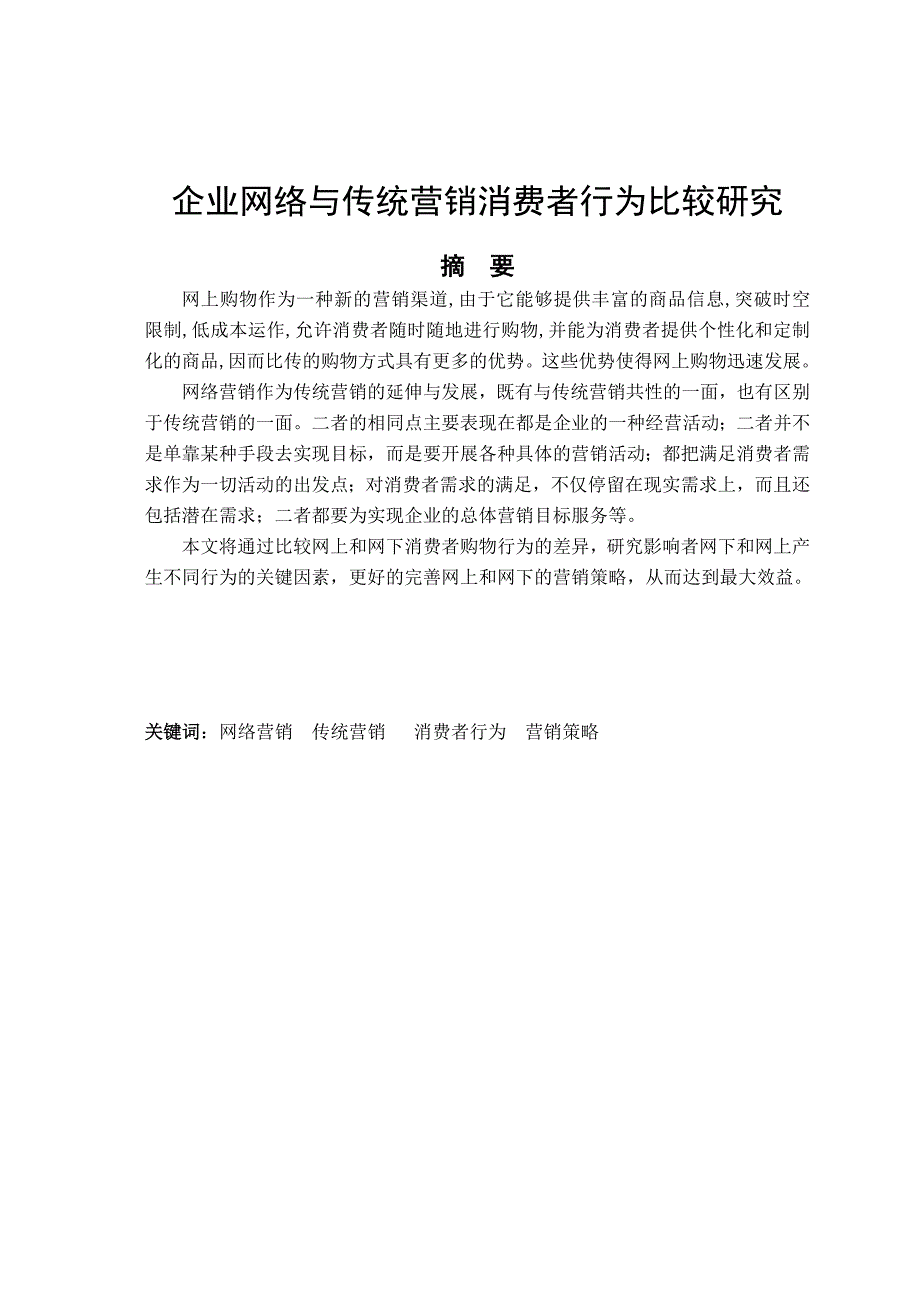 企业网络与传统营销消费者行为比较研究

摘　要

网上购物作为一种新的营销渠道,由于它能够提供丰富的商品信息,突破时空限制,低成本运作,允许消费者随时随地进行购物,并能为消费者提供个性化和定制化的商品,因而比传的购物方式具有更多的优势。这些优势使得网上购物迅速发展。

网络营销作为传统营销的延伸与发展，既有与传统营销共性的一面，也有区别于传统营销的一面。二者的相同点主要表现在都是企业的一种经营活动；二者并不是单靠某种手段去实现目标，而是要开展各种具体的营销活动；都把满足消费者需求作为一切活动的出发点；对消费者需求的满足，不仅停留在现实需求上，而且还包括潜在需求；二者都要为实现企业的总体营销目标服务等。

本文将通过比较网上和网下消费者购物行为的差异，研究影响者网下和网上产生不同行为的关键因素，更好的完善网上和网下的营销策略，从而达到最大效益。

关键词：网络营销　传统营销　消费者行为　营销策略